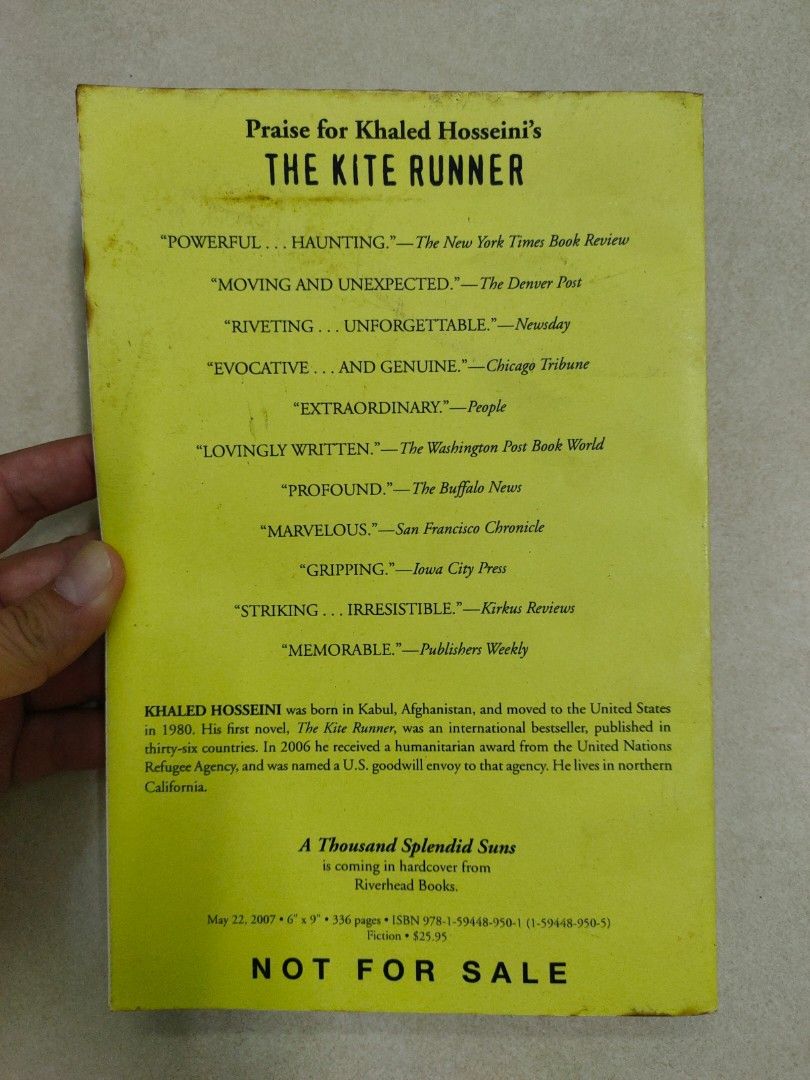 Praise for Khaled Hosseini's
THE KITE RUNNER

"POWERFUL . . . HAUNTING."—The New York Times Book Review

"MOVING AND UNEXPECTED."—The Denver Post

"RIVETING . . . UNFORGETTABLE."—Newsday

"EVOCATIVE . . . AND GENUINE."—Chicago Tribune

"EXTRAORDINARY."—People

"LOVINGLY WRITTEN."—The Washington Post Book World

"PROFOUND."—The Buffalo News

"MARVELOUS."—San Francisco Chronicle

"GRIPPING."—Iowa City Press

"STRIKING . . . IRRESISTIBLE."—Kirkus Reviews

"MEMORABLE."—Publishers Weekly

KHALED HOSSEINI was born in Kabul, Afghanistan, and moved to the United States in 1980. His first novel, The Kite Runner, was an international bestseller, published in thirty-six countries. In 2006 he received a humanitarian award from the United Nations Refugee Agency, and was named a U.S. goodwill envoy to that agency. He lives in northern California.

A Thousand Splendid Suns
is coming in hardcover from
Riverhead Books.

May 22, 2007 • 6" x 9" • 336 pages • ISBN 978-1-59448-950-1 (1-59448-950-5)
Fiction • $25.95

NOT FOR SALE